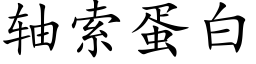 轴索蛋白